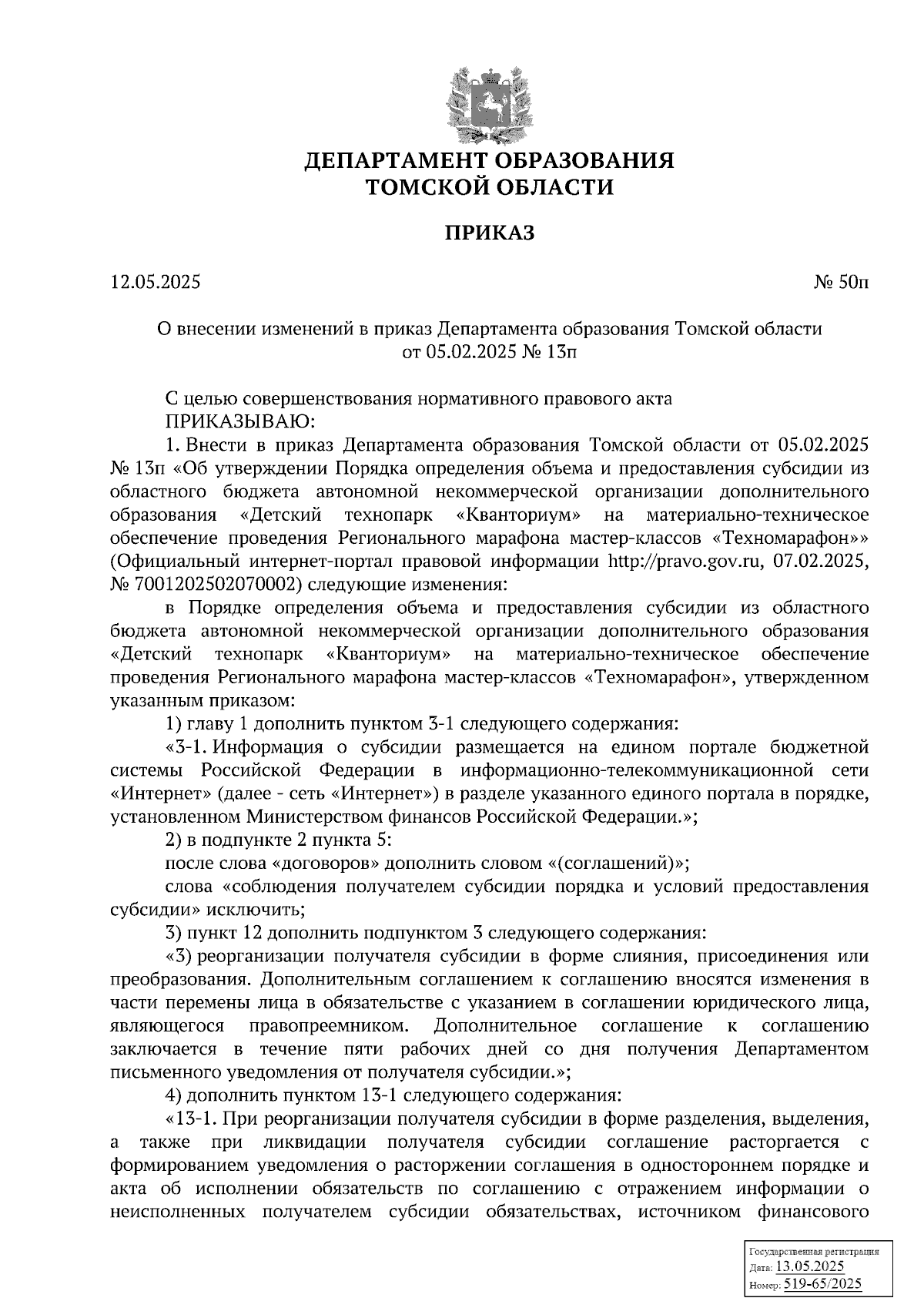 ДЕПАРТАМЕНТ ОБРАЗОВАНИЯ
ТОМСКОЙ ОБЛАСТИ

ПРИКАЗ

12.05.2025

№ 50п

О внесении изменений в приказ Департамента образования Томской области от 05.02.2025 № 13п

С целью совершенствования нормативного правового акта
ПРИКАЗЫВАЮ:
1. Внести в приказ Департамента образования Томской области от 05.02.2025 № 13п «Об утверждении Порядка определения объема и предоставления субсидии из областного бюджета автономной некоммерческой организации дополнительного образования «Детский технопарк «Кванториум» на материально-техническое обеспечение проведения Регионального марафона мастер-классов «Техномарафон»» (Официальный интернет-портал правовой информации http://pravo.gov.ru, 07.02.2025, № 7001202502070002) следующие изменения:
в Порядке определения объема и предоставления субсидии из областного бюджета автономной некоммерческой организации дополнительного образования «Детский технопарк «Кванториум» на материально-техническое обеспечение проведения Регионального марафона мастер-классов «Техномарафон», утвержденном указанным приказом:
1) главу 1 дополнить пунктом 3-1 следующего содержания:
«3-1. Информация о субсидии размещается на едином портале бюджетной системы Российской Федерации в информационно-телекоммуникационной сети «Интернет» (далее - сеть «Интернет») в разделе указанного единого портала в порядке, установленном Министерством финансов Российской Федерации.»;
2) в подпункте 2 пункта 5:
после слова «договоров» дополнить словом «(соглашений)»;
слова «соблюдения получателем субсидии порядка и условий предоставления субсидии» исключить;
3) пункт 12 дополнить подпунктом 3 следующего содержания:
«3) реорганизации получателя субсидии в форме слияния, присоединения или преобразования. Дополнительным соглашением к соглашению вносятся изменения в части перемены лица в обязательстве с указанием в соглашении юридического лица, являющегося правопреемником. Дополнительное соглашение к соглашению заключается в течение пяти рабочих дней со дня получения Департаментом письменного уведомления от получателя субсидии.»;
4) дополнить пунктом 13-1 следующего содержания:
«13-1. При реорганизации получателя субсидии в форме разделения, выделения, а также при ликвидации получателя субсидии соглашение расторгается с формированием уведомления о расторжении соглашения в одностороннем порядке и акта об исполнении обязательств по соглашению с отражением информации о неисполненных получателем субсидии обязательствах, источником финансового

Государственная регистрация
Дата: 13.05.2025
Номер: 519-65/2025